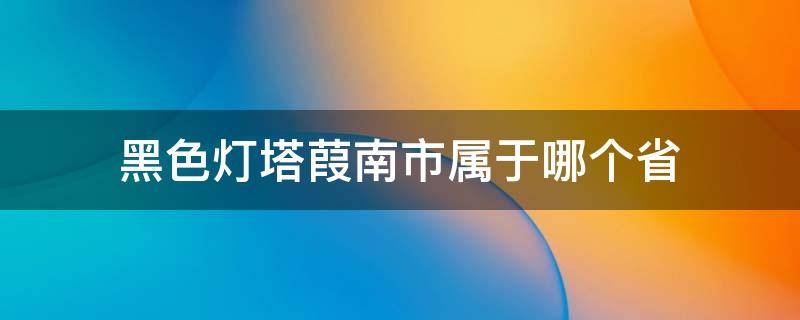 黑色灯塔葭南市属于哪个省